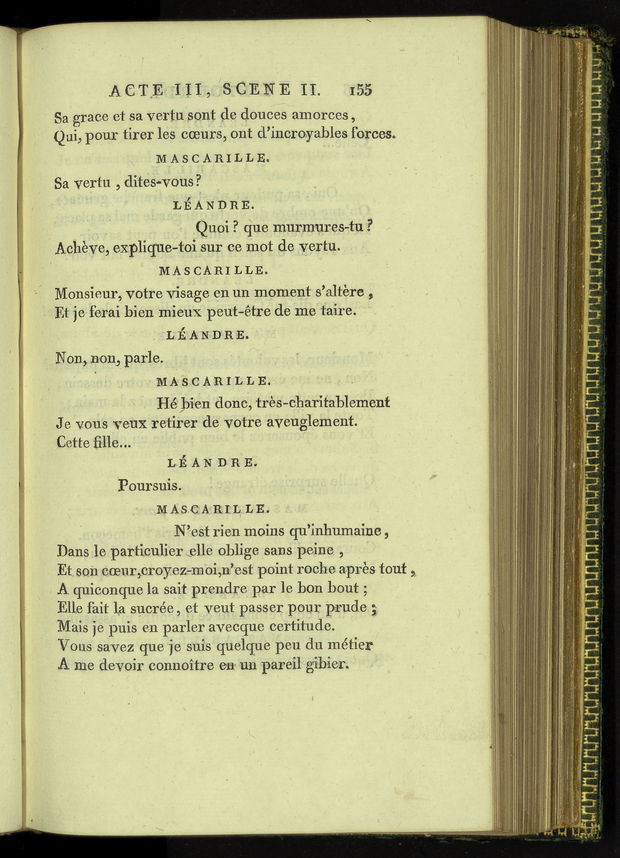 ACTE III, SCENE II. 155

Sa grace et sa vertu sont de douces amorces,
Qui, pour tirer les cœurs, ont d'incroyables forces.

MASCARILLE.

Sa vertu, dites-vous?

LÉANDRE.

Quoi? que murmures-tu?
Achève, explique-toi sur ce mot de vertu.

MASCARILLE.

Monsieur, votre visage en un moment s'altère,
Et je ferai bien mieux peut-être de me taire.

LÉANDRE.

Non, non, parle.

MASCARILLE.

Hé bien donc, très-charitablement
Je vous veux retirer de votre aveuglement.
Cette fille...

LÉANDRE.

Poursuis.

MASCARILLE.

N'est rien moins qu'inhumaine,
Dans le particulier elle oblige sans peine,
Et son cœur, croyez-moi, n'est point roche après tout,
A quiconque la sait prendre par le bon bout;
Elle fait la sucrée, et veut passer pour prude;
Mais je puis en parler avecque certitude.
Vous savez que je suis quelque peu du métier
A me devoir connoître en un pareil gibier.